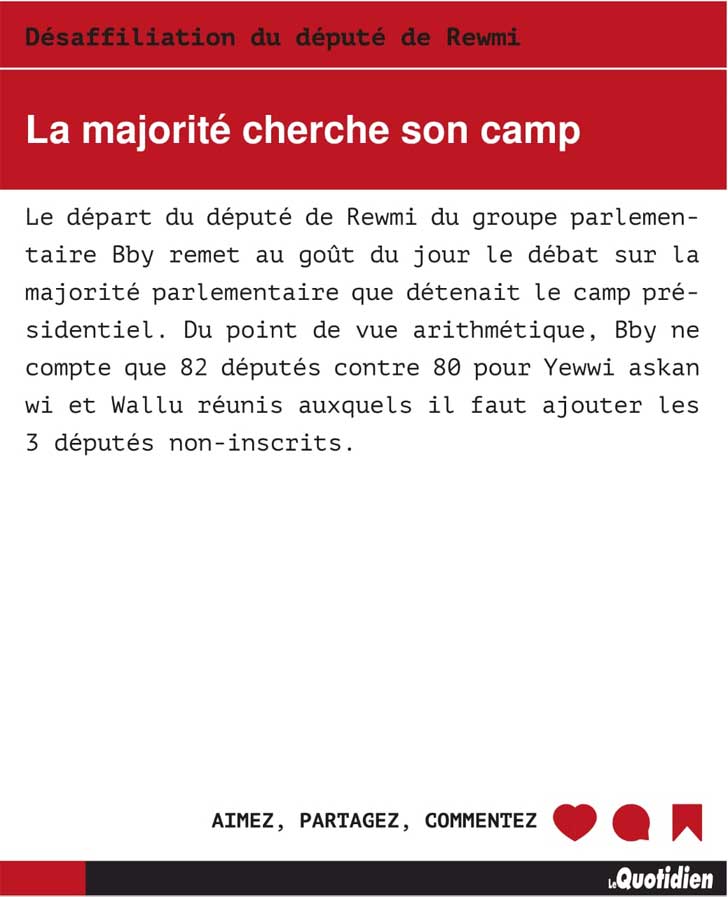 Désaffiliation du député de Rewmi

La majorité cherche son camp

Le départ du député de Rewmi du groupe parlementaire Bby remet au goût du jour le débat sur la majorité parlementaire que détenait le camp présidentiel. Du point de vue arithmétique, Bby ne compte que 82 députés contre 80 pour Yewwi askan wi et Wallu réunis auxquels il faut ajouter les 3 députés non-inscrits.

AIMEZ, PARTAGEZ, COMMENTEZ

Le Quotidien